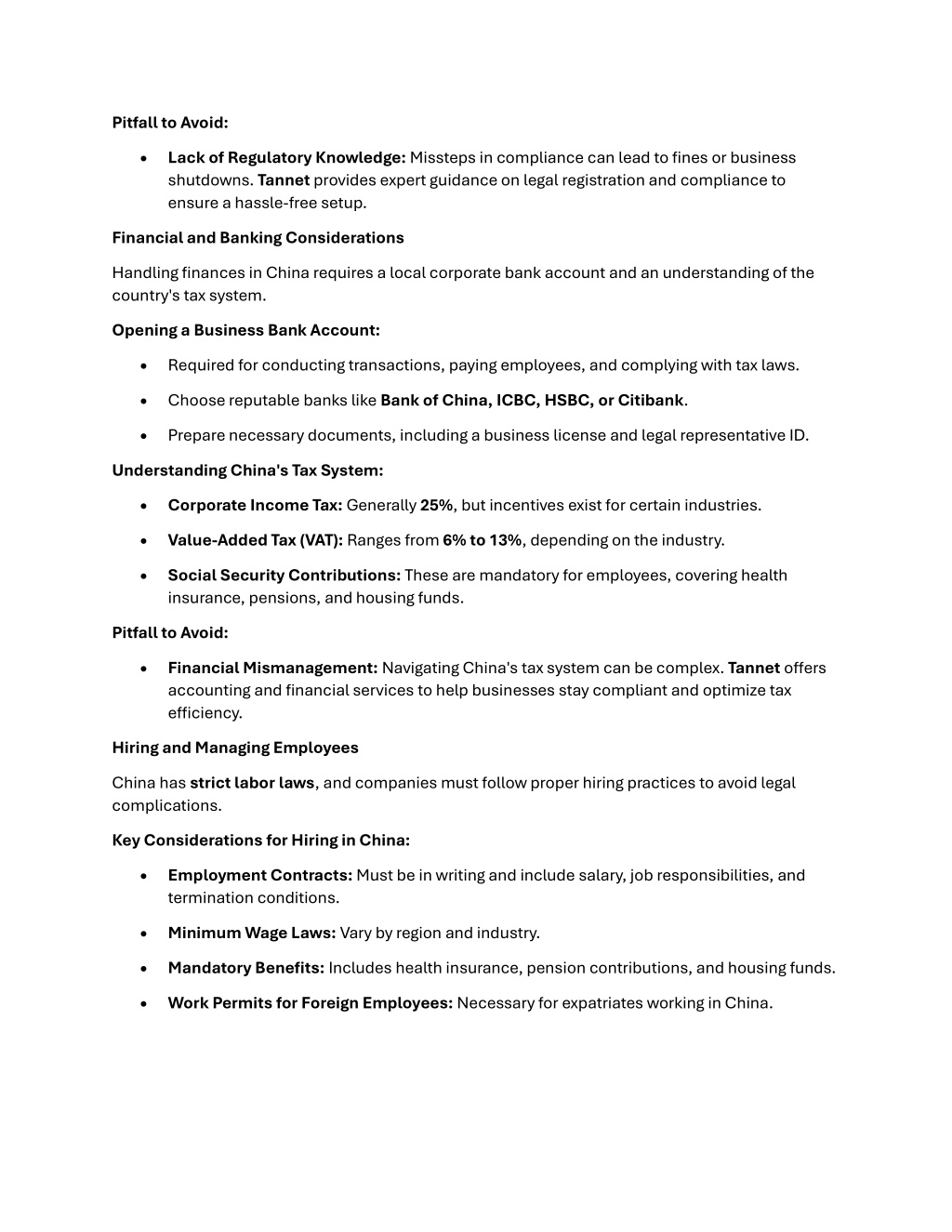 Pitfall to Avoid:

• Lack of Regulatory Knowledge: Missteps in compliance can lead to fines or business shutdowns. Tannet provides expert guidance on legal registration and compliance to ensure a hassle-free setup.

Financial and Banking Considerations

Handling finances in China requires a local corporate bank account and an understanding of the country's tax system.

Opening a Business Bank Account:

• Required for conducting transactions, paying employees, and complying with tax laws.

• Choose reputable banks like Bank of China, ICBC, HSBC, or Citibank.

• Prepare necessary documents, including a business license and legal representative ID.

Understanding China's Tax System:

• Corporate Income Tax: Generally 25%, but incentives exist for certain industries.

• Value-Added Tax (VAT): Ranges from 6% to 13%, depending on the industry.

• Social Security Contributions: These are mandatory for employees, covering health insurance, pensions, and housing funds.

Pitfall to Avoid:

• Financial Mismanagement: Navigating China's tax system can be complex. Tannet offers accounting and financial services to help businesses stay compliant and optimize tax efficiency.

Hiring and Managing Employees

China has strict labor laws, and companies must follow proper hiring practices to avoid legal complications.

Key Considerations for Hiring in China:

• Employment Contracts: Must be in writing and include salary, job responsibilities, and termination conditions.

• Minimum Wage Laws: Vary by region and industry.

• Mandatory Benefits: Includes health insurance, pension contributions, and housing funds.

• Work Permits for Foreign Employees: Necessary for expatriates working in China.